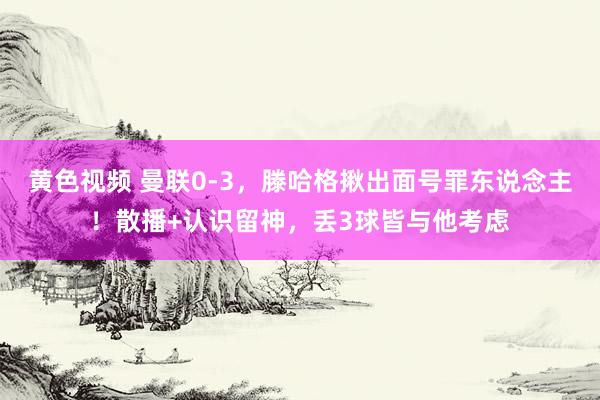 黄色视频 曼联0-3，滕哈格揪出面号罪东说念主！散播+认识留神，丢3球皆与他考虑